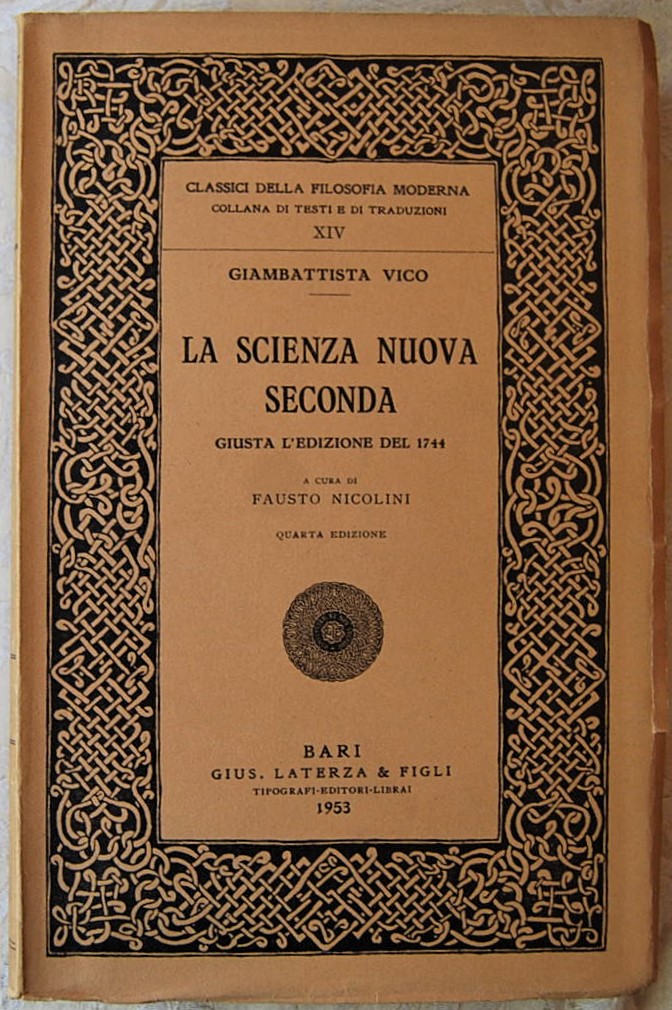 CLASSICI DELLA FILOSOFIA MODERNA
COLLANA DI TESTI E DI TRADUZIONI
XIV

GIAMBATTISTA VICO

LA SCIENZA NUOVA SECONDA

GIUSTA L'EDIZIONE DEL 1744

A CURA DI
FAUSTO NICOLINI

QUARTA EDIZIONE

BARI
GIUS. LATERZA & FIGLI
TIPOGRAFI-EDITORI-LIBRAI
1953